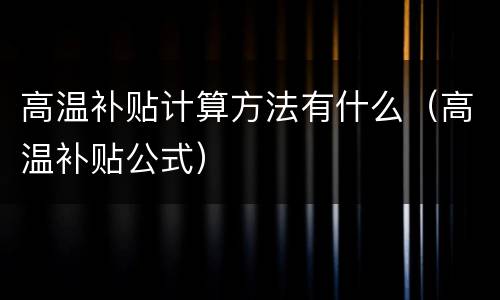 高温补贴计算方法有什么（高温补贴公式）